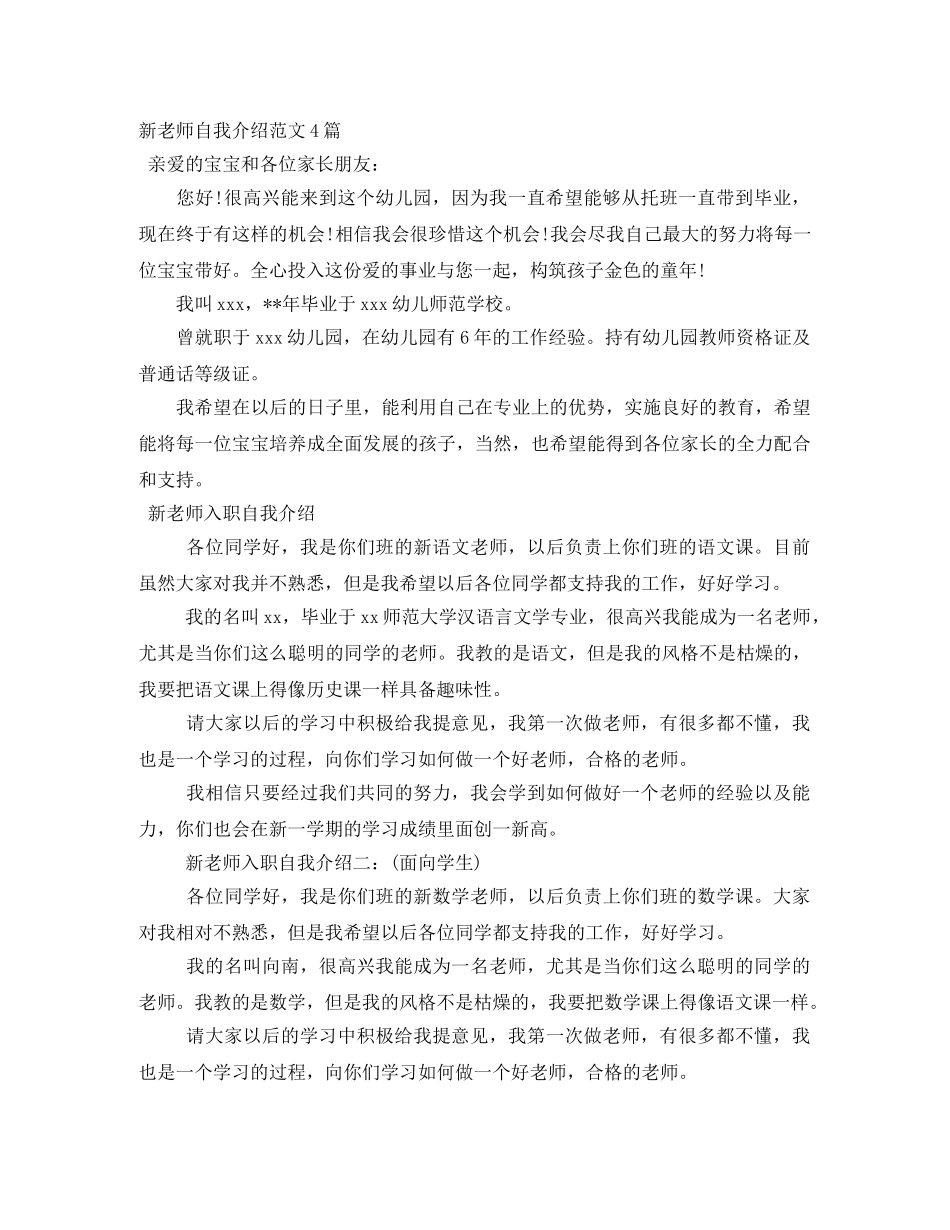 新老师自我介绍范文4篇

亲爱的宝宝和各位家长朋友：

您好！很高兴能来到这个幼儿园，因为我一直希望能够从托班一直带到毕业，现在终于有这样的机会！相信我会很珍惜这个机会！我会尽我自己最大的努力将每一位宝宝带好。全心投入这份爱的事业与您一起，构筑孩子金色的童年！

我叫xxx，**年毕业于xxx幼儿师范学校。

曾就职于xxx幼儿园，在幼儿园有6年的工作经验。持有幼儿园教师资格证及普通话等级证。

我希望在以后的日子里，能利用自己在专业上的优势，实施良好的教育，希望能将每一位宝宝培养成全面发展的孩子，当然，也希望能得到各位家长的全力配合和支持。

新老师入职自我介绍

各位同学好，我是你们班的新语文老师，以后负责上你们班的语文课。目前虽然大家对我并不熟悉，但是我希望以后各位同学都支持我的工作，好好学习。

我的名叫xx，毕业于xx师范大学汉语言文学专业，很高兴我能成为一名老师，尤其是当你们这么聪明的同学的老师。我教的是语文，但是我的风格不是枯燥的，我要把语文课上得像历史课一样具备趣味性。

请大家以后的学习中积极给我提意见，我第一次做老师，有很多都不懂，我也是一个学习的过程，向你们学习如何做一个好老师，合格的老师。

我相信只要经过我们共同的努力，我会学到如何做好一个老师的经验以及能力，你们也会在新一学期的学习成绩里面创一新高。

新老师入职自我介绍二：(面向学生)

各位同学好，我是你们班的新数学老师，以后负责上你们班的数学课。大家对我相对不熟悉，但是我希望以后各位同学都支持我的工作，好好学习。

我的名叫向南，很高兴我能成为一名老师，尤其是当你们这么聪明的同学的老师。我教的是数学，但是我的风格不是枯燥的，我要把数学课上得像语文课一样。

请大家以后的学习中积极给我提意见，我第一次做老师，有很多都不懂，我也是一个学习的过程，向你们学习如何做一个好老师，合格的老师。